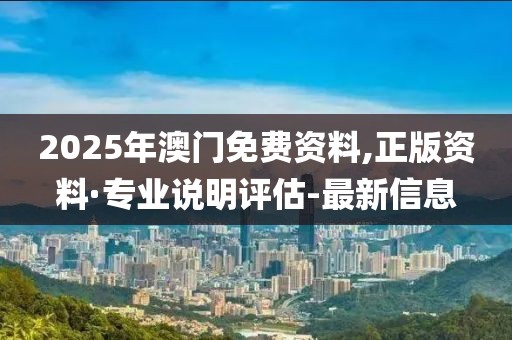 2025年澳门免费资料,正版资料·专业说明评估-最新信息